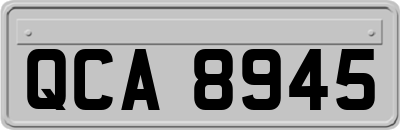 QCA 8945